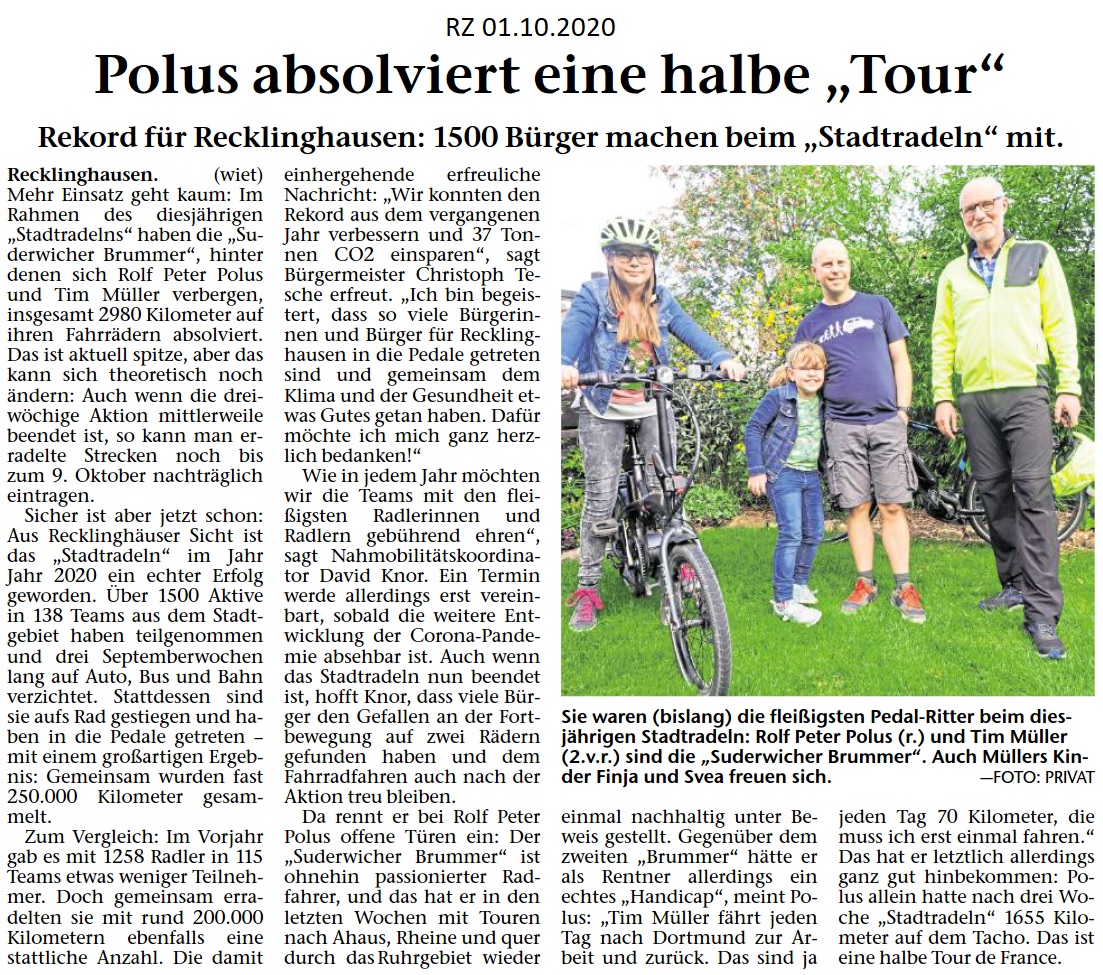 RZ 01.10.2020

Polus absolviert eine halbe „Tour“

Rekord für Recklinghausen: 1500 Bürger machen beim „Stadtradeln“ mit.

Recklinghausen. (wiet) Mehr Einsatz geht kaum: Im Rahmen des diesjährigen „Stadtradelns“ haben die „Suderwicher Brummer“, hinter denen sich Rolf Peter Polus und Tim Müller verbergen, insgesamt 2980 Kilometer auf ihren Fahrrädern absolviert. Das ist aktuell spitze, aber das kann sich theoretisch noch ändern: Auch wenn die dreiwöchige Aktion mittlerweile beendet ist, so kann man erradelte Strecken noch bis zum 9. Oktober nachträglich eintragen.

Sicher ist aber jetzt schon: Aus Recklinghäuser Sicht ist das „Stadtradeln“ im Jahr Jahr 2020 ein echter Erfolg geworden. Über 1500 Aktive in 138 Teams aus dem Stadtgebiet haben teilgenommen und drei Septemberwochen lang auf Auto, Bus und Bahn verzichtet. Stattdessen sind sie aufs Rad gestiegen und haben in die Pedale getreten – mit einem großartigen Ergebnis: Gemeinsam wurden fast 250.000 Kilometer gesammelt.

Zum Vergleich: Im Vorjahr gab es mit 1258 Radler in 115 Teams etwas weniger Teilnehmer. Doch gemeinsam erradelten sie mit rund 200.000 Kilometern ebenfalls eine stattliche Anzahl. Die damit einhergehende erfreuliche Nachricht: „Wir konnten den Rekord aus dem vergangenen Jahr verbessern und 37 Tonnen CO2 einsparen“, sagt Bürgermeister Christoph Tesche erfreut. „Ich bin begeistert, dass so viele Bürgerinnen und Bürger für Recklinghausen in die Pedale getreten sind und gemeinsam dem Klima und der Gesundheit etwas Gutes getan haben. Dafür möchte ich mich ganz herzlich bedanken!“

Wie in jedem Jahr möchten wir die Teams mit den fleißigsten Radlerinnen und Radlern gebührend ehren“, sagt Nahmobilitätskoordinator David Knor. Ein Termin werde allerdings erst vereinbart, sobald die weitere Entwicklung der Corona-Pandemie absehbar ist. Auch wenn das Stadtradeln nun beendet ist, hofft Knor, dass viele Bürger den Gefallen an der Fortbewegung auf zwei Rädern gefunden haben und dem Fahrradfahren auch nach der Aktion treu bleiben.

Da rennt er bei Rolf Peter Polus offene Türen ein: Der „Suderwicher Brummer“ ist ohnehin passionierter Radfahrer, und das hat er in den letzten Wochen mit Touren nach Ahaus, Rheine und quer durch das Ruhrgebiet wieder einmal nachhaltig unter Beweis gestellt. Gegenüber dem zweiten „Brummer“ hätte er als Rentner allerdings ein echtes „Handicap“, meint Polus: „Tim Müller fährt jeden Tag nach Dortmund zur Arbeit und zurück. Das sind ja jeden Tag 70 Kilometer, die muss ich erst einmal fahren.“ Das hat er letztlich allerdings ganz gut hinbekommen: Polus allein hatte nach drei Woche „Stadtradeln“ 1655 Kilometer auf dem Tacho. Das ist eine halbe Tour de France.

Sie waren (bislang) die fleißigsten Pedal-Ritter beim diesjährigen Stadtradeln: Rolf Peter Polus (r.) und Tim Müller (2.v.r.) sind die „Suderwicher Brummer“. Auch Müllers Kinder Finja und Svea freuen sich. —FOTO: PRIVAT